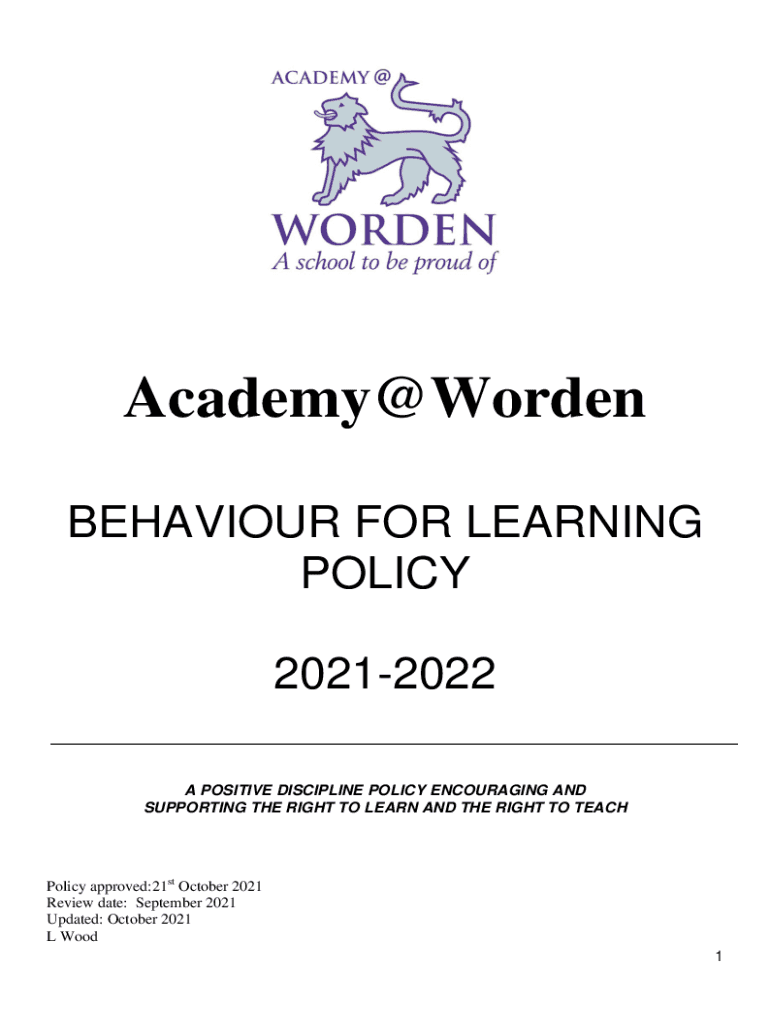 ACADEMY @
WORDEN
A school to be proud of

Academy@Worden

BEHAVIOUR FOR LEARNING POLICY

2021-2022

A POSITIVE DISCIPLINE POLICY ENCOURAGING AND SUPPORTING THE RIGHT TO LEARN AND THE RIGHT TO TEACH

Policy approved:21$^{st}$ October 2021
Review date: September 2021
Updated: October 2021
L Wood

1